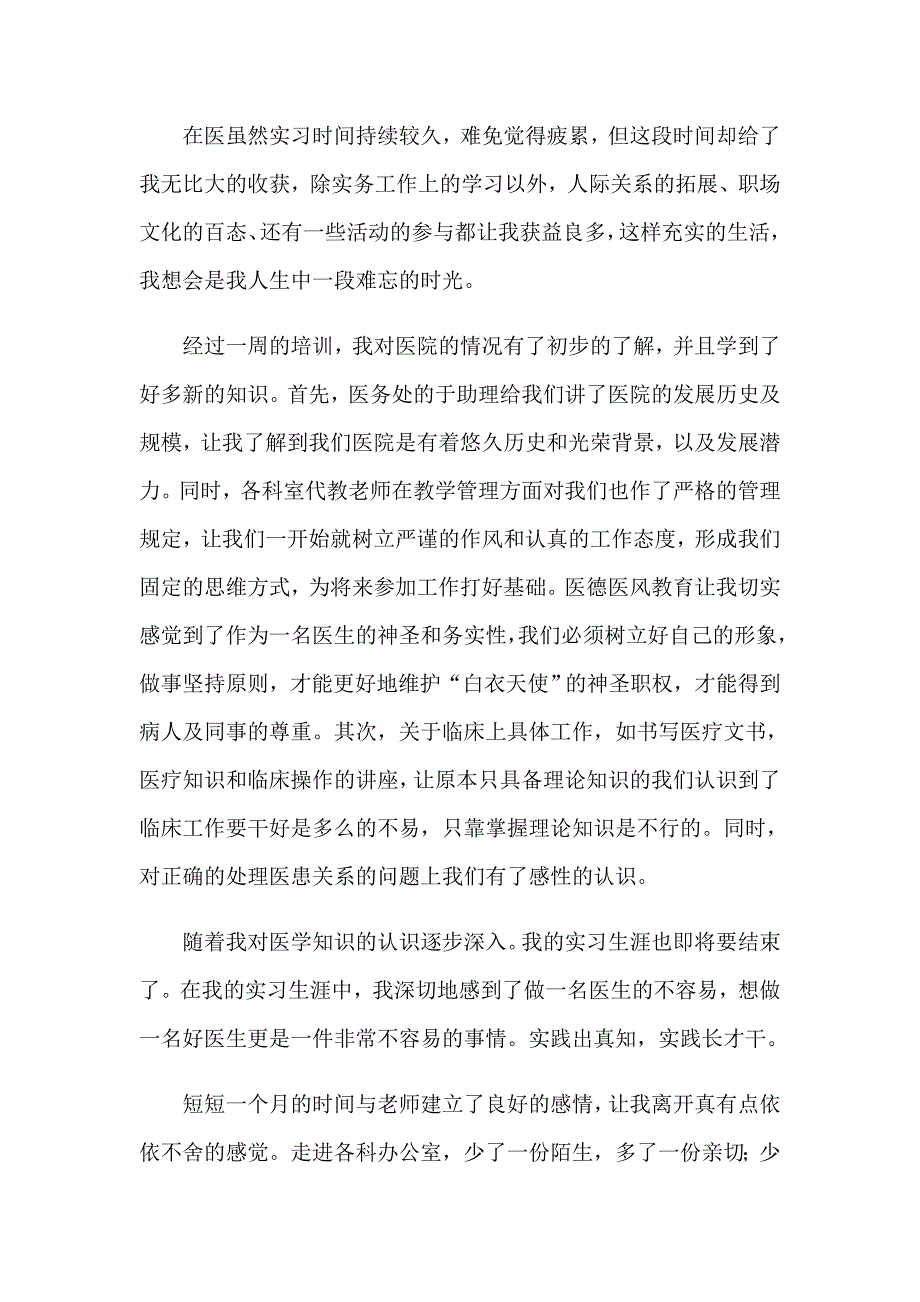 在医虽然实习时间持续较久，难免觉得疲累，但这段时间却给了我无比大的收获，除实务工作上的学习以外，人际关系的拓展、职场文化的百态、还有一些活动的参与都让我获益良多，这样充实的生活，我想会是我人生中一段难忘的时光。

经过一周的培训，我对医院的情况有了初步的了解，并且学到了好多新的知识。首先，医务处的于助理给我们讲了医院的发展历史及规模，让我了解到我们医院是有着悠久历史和光荣背景，以及发展潜力。同时，各科室代教老师在教学管理方面对我们也作了严格的管理规定，让我们一开始就树立严谨的作风和认真的工作态度，形成我们固定的思维方式，为将来参加工作打好基础。医德医风教育让我切实感觉到了作为一名医生的神圣和务实性，我们必须树立好自己的形象，做事坚持原则，才能更好地维护“白衣天使”的神圣职权，才能得到病人及同事的尊重。其次，关于临床上具体工作，如书写医疗文书，医疗知识和临床操作的讲座，让原本只具备理论知识的我们认识到了临床工作要干好是多么的不易，只靠掌握理论知识是不行的。同时，对正确的处理医患关系的问题上我们有了感性的认识。

随着我对医学知识的认识逐步深入。我的实习生涯也即将要结束了。在我的实习生涯中，我深切地感到了做一名医生的不容易，想做一名好医生更是一件非常不容易的事情。实践出真知，实践长才干。

短短一个月的时间与老师建立了良好的感情，让我离开真有点依依不舍的感觉。走进各科办公室，少了一份陌生，多了一份亲切;少